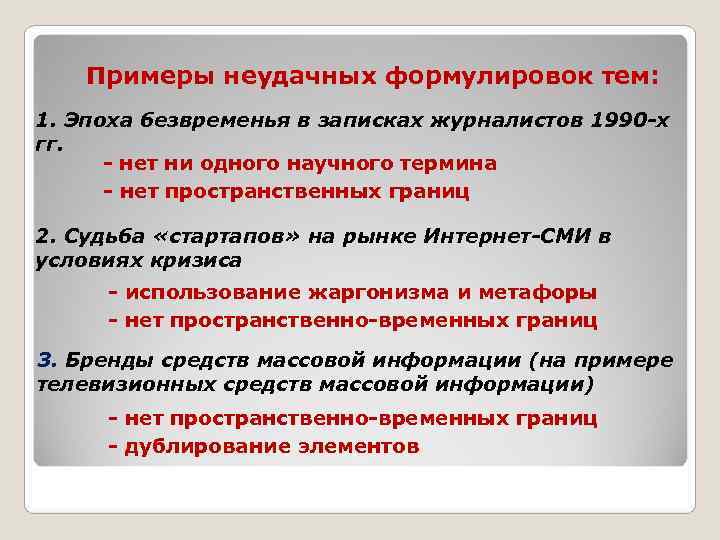 Примеры неудачных формулировок тем:

1. Эпоха безвременья в записках журналистов 1990-х гг.

- нет ни одного научного термина
- нет пространственных границ

2. Судьба «стартапов» на рынке Интернет-СМИ в условиях кризиса

- использование жаргонизма и метафоры
- нет пространственно-временных границ

3. Бренды средств массовой информации (на примере телевизионных средств массовой информации)

- нет пространственно-временных границ
- дублирование элементов